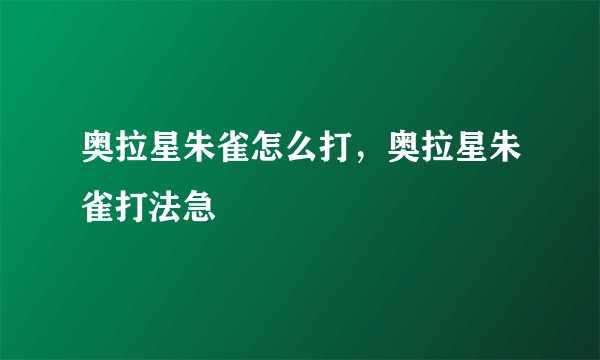 奥拉星朱雀怎么打，奥拉星朱雀打法急